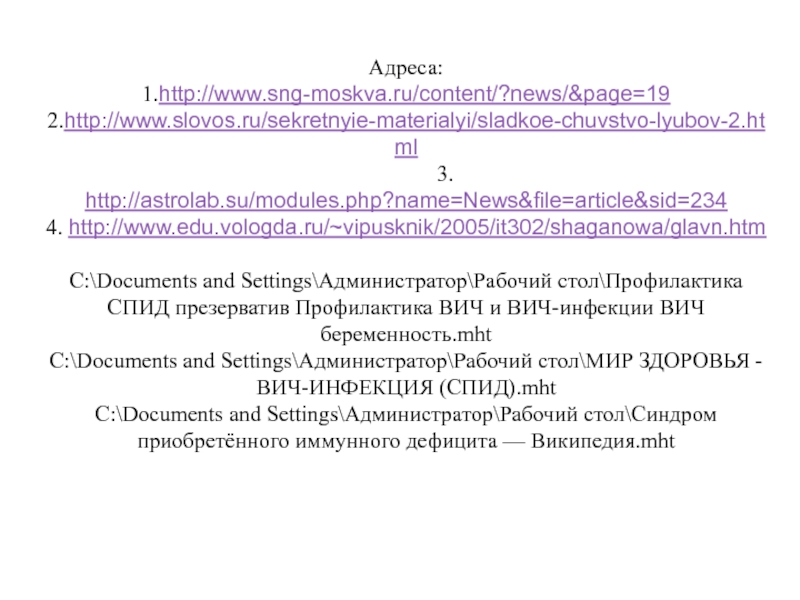 Адреса:
1.http://www.sng-moskva.ru/content/?news/&page=19
2.http://www.slovos.ru/sekretnyie-materialyi/sladkoe-chuvstvo-lyubov-2.html
3.
http://astrolab.su/modules.php?name=News&file=article&sid=234
4. http://www.edu.vologda.ru/~vipusknik/2005/it302/shaganowa/glavn.htm

C:\Documents and Settings\Администратор\Рабочий стол\Профилактика СПИД презерватив Профилактика ВИЧ и ВИЧ-инфекции ВИЧ беременность.mht
C:\Documents and Settings\Администратор\Рабочий стол\МИР ЗДОРОВЬЯ - ВИЧ-ИНФЕКЦИЯ (СПИД).mht
C:\Documents and Settings\Администратор\Рабочий стол\Синдром приобретённого иммунного дефицита — Википедия.mht